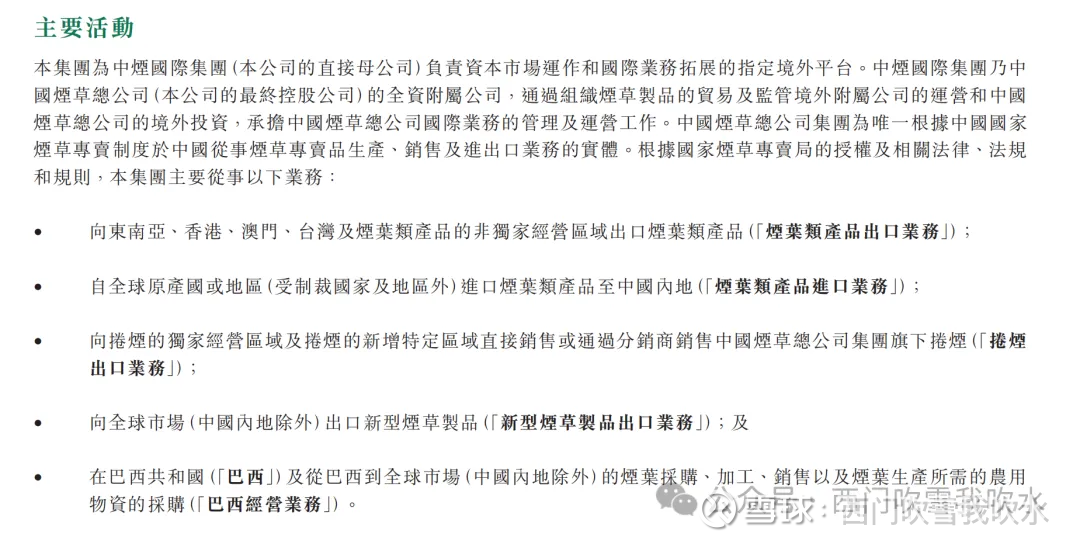 主要活動

本集團為中煙國際集團（本公司的直接母公司）負責資本市場運作和國際業務拓展的指定境外平台。中煙國際集團乃中國煙草總公司（本公司的最終控股公司）的全資附屬公司，通過組織煙草製品的貿易及監管境外附屬公司的運營和中國煙草總公司的境外投資，承擔中國煙草總公司國際業務的管理及運營工作。中國煙草總公司集團為唯一根據中國國家煙草專賣制度於中國從事煙草專賣品生產、銷售及進出口業務的實體。根據國家煙草專賣局的授權及相關法律、法規和規則，本集團主要從事以下業務：

• 向東南亞、香港、澳門、台灣及煙葉類產品的非獨家經營區域出口煙葉類產品（「煙葉類產品出口業務」）；

• 自全球原產國或地區（受制裁國家及地區外）進口煙葉類產品至中國內地（「煙葉類產品進口業務」）；

• 向捲煙的獨家經營區域及捲煙的新增特定區域直接銷售或通過分銷商銷售中國煙草總公司集團旗下捲煙（「捲煙出口業務」）；

• 向全球市場（中國內地除外）出口新型煙草製品（「新型煙草製品出口業務」）；及

• 在巴西共和國（「巴西」）及從巴西到全球市場（中國內地除外）的煙葉採購、加工、銷售以及煙葉生產所需的農用物資的採購（「巴西經營業務」）。

雪球：西门吹雪我吹水